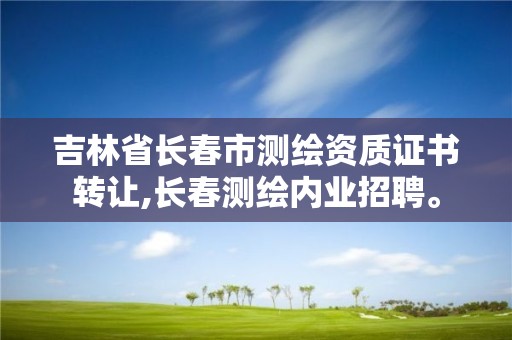 吉林省长春市测绘资质证书转让,长春测绘内业招聘。